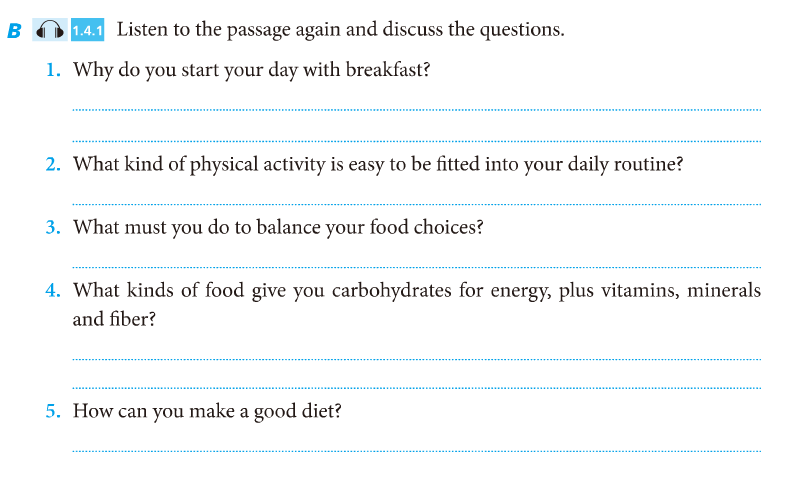 B 1.4.1 Listen to the passage again and discuss the questions.

1. Why do you start your day with breakfast?

2. What kind of physical activity is easy to be fitted into your daily routine?

3. What must you do to balance your food choices?

4. What kinds of food give you carbohydrates for energy, plus vitamins, minerals and fiber?

5. How can you make a good diet?